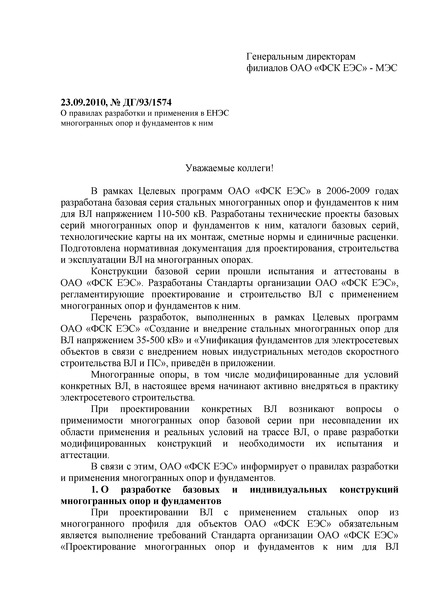 Генеральным директорам филиалов ОАО «ФСК ЕЭС» - МЭС

23.09.2010, № ДГ/93/1574
О правилах разработки и применения в ЕНЭС многогранных опор и фундаментов к ним

Уважаемые коллеги!

В рамках Целевых программ ОАО «ФСК ЕЭС» в 2006-2009 годах разработана базовая серия стальных многогранных опор и фундаментов к ним для ВЛ напряжением 110-500 кВ. Разработаны технические проекты базовых серий многогранных опор и фундаментов к ним, каталоги базовых серий, технологические карты на их монтаж, сметные нормы и единичные расценки. Подготовлена нормативная документация для проектирования, строительства и эксплуатации ВЛ на многогранных опорах.

Конструкции базовой серии прошли испытания и аттестованы в ОАО «ФСК ЕЭС». Разработаны Стандарты организации ОАО «ФСК ЕЭС», регламентирующие проектирование и строительство ВЛ с применением многогранных опор и фундаментов к ним.

Перечень разработок, выполненных в рамках Целевых программ ОАО «ФСК ЕЭС» «Создание и внедрение стальных многогранных опор для ВЛ напряжением 35-500 кВ» и «Унификация фундаментов для электросетевых объектов в связи с внедрением новых индустриальных методов скоростного строительства ВЛ и ПС», приведён в приложении.

Многогранные опоры, в том числе модифицированные для условий конкретных ВЛ, в настоящее время начинают активно внедряться в практику электросетевого строительства.

При проектировании конкретных ВЛ возникают вопросы о применимости многогранных опор базовой серии при несовпадении их области применения и реальных условий на трассе ВЛ, о праве разработки модифицированных конструкций и необходимости их испытания и аттестации.

В связи с этим, ОАО «ФСК ЕЭС» информирует о правилах разработки и применения многогранных опор и фундаментов.

1. О разработке базовых и индивидуальных конструкций многогранных опор и фундаментов

При проектировании ВЛ с применением стальных опор из многогранного профиля для объектов ОАО «ФСК ЕЭС» обязательным является выполнение требований Стандарта организации ОАО «ФСК ЕЭС» «Проектирование многогранных опор и фундаментов к ним для ВЛ